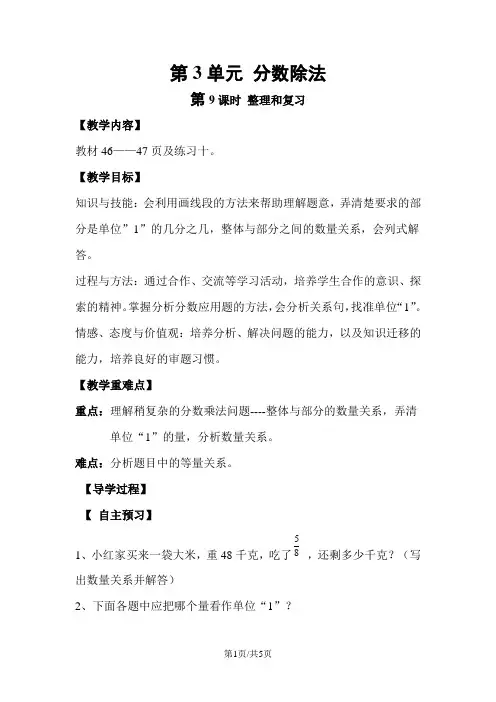 第 3 单元 分数除法

第 9 课时 整理和复习

【教学内容】

教材 46——47 页及练习十。

【教学目标】

知识与技能：会利用画线段的方法来帮助理解题意，弄清楚要求的部分是单位”1”的几分之几，整体与部分之间的数量关系，会列式解答。

过程与方法：通过合作、交流等学习活动，培养学生合作的意识、探索的精神。掌握分析分数应用题的方法，会分析关系句，找准单位“1”。

情感、态度与价值观：培养分析、解决问题的能力，以及知识迁移的能力，培养良好的审题习惯。

【教学重难点】

重点：理解稍复杂的分数乘法问题----整体与部分的数量关系，弄清单位“1”的量，分析数量关系。

难点：分析题目中的等量关系。

【导学过程】

【 自主预习】

1、小红家买来一袋大米，重 48 千克，吃了 $\frac{5}{8}$ ，还剩多少千克？（写出数量关系并解答）

2、下面各题中应把哪个量看作单位“1”？

第1页/共5页